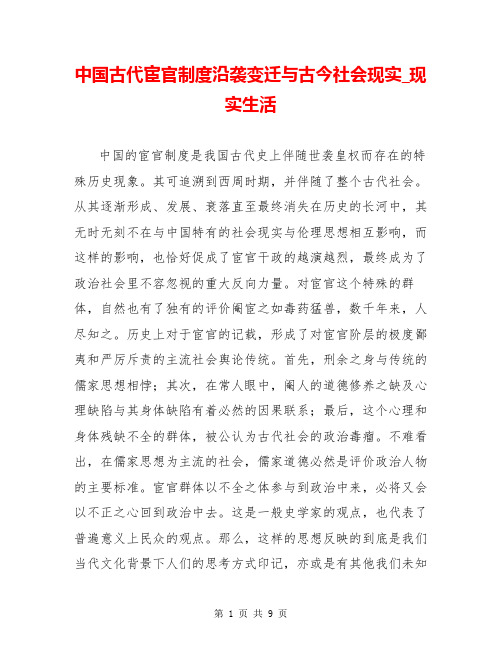 中国古代宦官制度沿袭变迁与古今社会现实_现实生活

中国的宦官制度是我国古代史上伴随世袭皇权而存在的特殊历史现象。其可追溯到西周时期，并伴随了整个古代社会。从其逐渐形成、发展、衰落直至最终消失在历史的长河中，其无时无刻不在与中国特有的社会现实与伦理思想相互影响，而这样的影响，也恰好促成了宦官干政的越演越烈，最终成为了政治社会里不容忽视的重大反向力量。对宦官这个特殊的群体，自然也有了独有的评价阉宦之如毒药猛兽，数千年来，人尽知之。历史上对于宦官的记载，形成了对宦官阶层的极度鄙夷和严厉斥责的主流社会舆论传统。首先，刑余之身与传统的儒家思想相悖；其次，在常人眼中，阉人的道德修养之缺及心理缺陷与其身体缺陷有着必然的因果联系；最后，这个心理和身体残缺不全的群体，被公认为古代社会的政治毒瘤。不难看出，在儒家思想为主流的社会，儒家道德必然是评价政治人物的主要标准。宦官群体以不全之体参与到政治中来，必将又会以不正之心回到政治中去。这是一般史学家的观点，也代表了普遍意义上民众的观点。那么，这样的思想反映的到底是我们当代文化背景下人们的思考方式印记，亦或是有其他我们未知

第 1 页 共 9 页